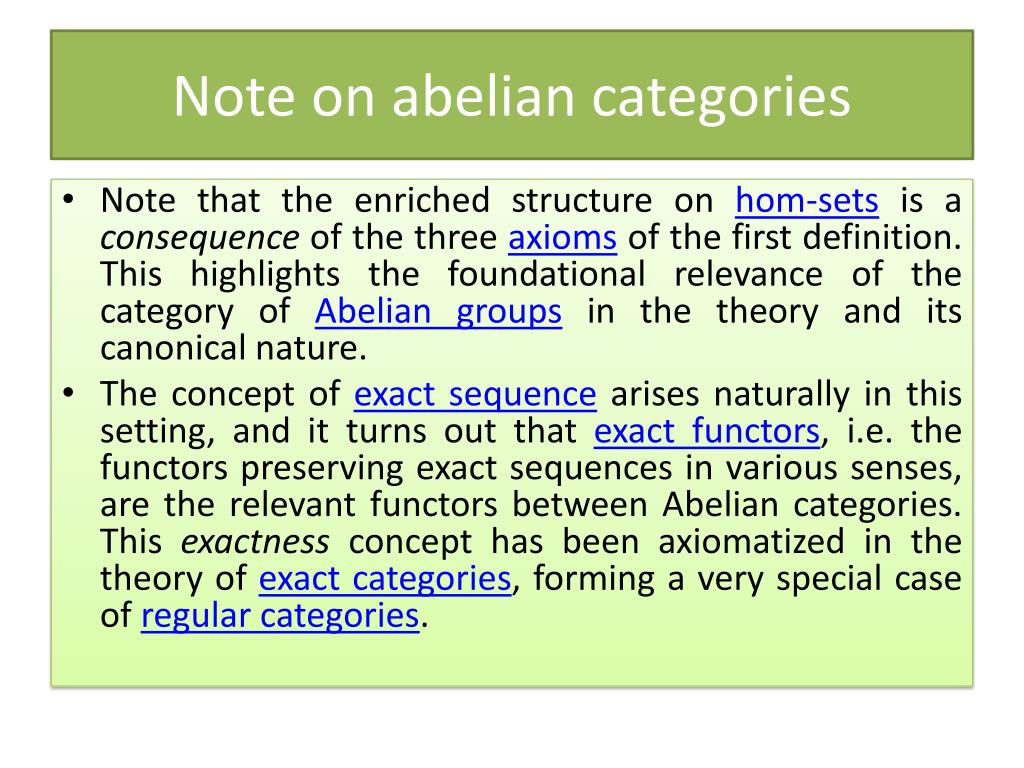 Note on abelian categories

• Note that the enriched structure on hom-sets is a consequence of the three axioms of the first definition. This highlights the foundational relevance of the category of Abelian groups in the theory and its canonical nature.

• The concept of exact sequence arises naturally in this setting, and it turns out that exact functors, i.e. the functors preserving exact sequences in various senses, are the relevant functors between Abelian categories. This exactness concept has been axiomatized in the theory of exact categories, forming a very special case of regular categories.